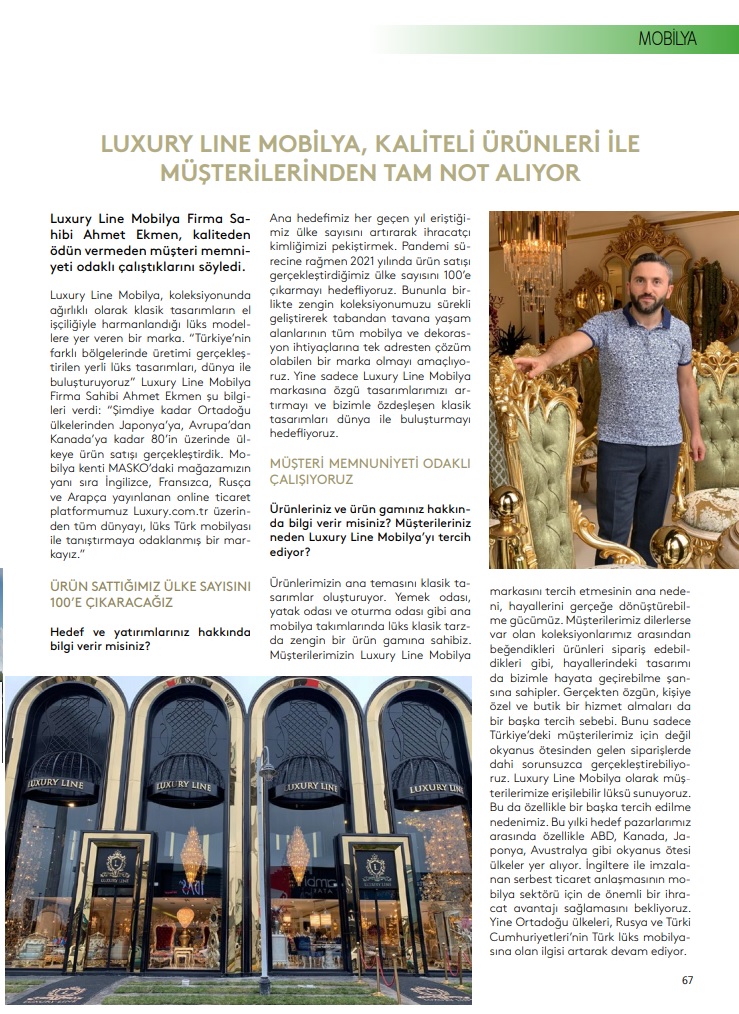 MOBİLYA

LUXURY LINE MOBİLYA, KALİTELİ ÜRÜNLERİ İLE MÜŞTERİLERİNDEN TAM NOT ALIYOR

Luxury Line Mobilya Firma Sahibi Ahmet Ekmen, kaliteden ödün vermeden müşteri memnuniyeti odaklı çalıştıklarını söyledi.

Luxury Line Mobilya, koleksiyonunda ağırlıklı olarak klasik tasarımların el işçiliğiyle harmanlandığı lüks modellere yer veren bir marka. "Türkiye'nin farklı bölgelerinde üretimi gerçekleştirilen yerli lüks tasarımları, dünya ile buluşturuyoruz" Luxury Line Mobilya Firma Sahibi Ahmet Ekmen şu bilgileri verdi: "Şimdiye kadar Ortadoğu ülkelerinden Japonya'ya, Avrupa'dan Kanada'ya kadar 80'in üzerinde ülkeye ürün satışı gerçekleştirdik. Mobilya kenti MASKO'daki mağazamızın yanı sıra İngilizce, Fransızca, Rusça ve Arapça yayınlanan online ticaret platformumuz Luxury.com.tr üzerinden tüm dünyayı, lüks Türk mobilyası ile tanıştırmaya odaklanmış bir markayız."

ÜRÜN SATTIĞIMIZ ÜLKE SAYISINI 100'E ÇIKARACAĞIZ

Hedef ve yatırımlarınız hakkında bilgi verir misiniz?

Ana hedefimiz her geçen yıl eriştiğimiz ülke sayısını artırarak ihracatçı kimliğimizi pekiştirmek. Pandemi sürecine rağmen 2021 yılında ürün satışı gerçekleştirdiğimiz ülke sayısını 100'e çıkarmayı hedefliyoruz. Bununla birlikte zengin koleksiyonumuzu sürekli geliştirerek tabandan tavana yaşam alanlarının tüm mobilya ve dekorasyon ihtiyaçlarına tek adresten çözüm olabilen bir marka olmayı amaçlıyoruz. Yine sadece Luxury Line Mobilya markasına özgü tasarımlarımızı artırmayı ve bizimle özdeşleşen klasik tasarımları dünya ile buluşturmayı hedefliyoruz.

MÜŞTERİ MEMNUNİYETİ ODAKLI ÇALIŞIYORUZ

Ürünleriniz ve ürün gamınız hakkında bilgi verir misiniz? Müşterileriniz neden Luxury Line Mobilya'yı tercih ediyor?

Ürünlerimizin ana temasını klasik tasarımlar oluşturuyor. Yemek odası, yatak odası ve oturma odası gibi ana mobilya takımlarında lüks klasik tarzda zengin bir ürün gamına sahibiz. Müşterilerimizin Luxury Line Mobilya markasını tercih etmesinin ana nedeni, hayallerini gerçeğe dönüştürebilme gücümüz. Müşterilerimiz dilerlerse var olan koleksiyonlarımız arasından beğendikleri ürünleri sipariş edebildikleri gibi, hayallerindeki tasarımı da bizimle hayata geçirebilme şansına sahipler. Gerçekten özgün, kişiye özel ve butik bir hizmet almaları da bir başka tercih sebebi. Bunu sadece Türkiye'deki müşterilerimiz için değil okyanus ötesinden gelen siparişlerde dahi sorunsuzca gerçekleştirebiliyoruz. Luxury Line Mobilya olarak müşterilerimize erişilebilir lüksü sunuyoruz. Bu da özellikle bir başka tercih edilme nedenimiz. Bu yılki hedef pazarlarımız arasında özellikle ABD, Kanada, Japonya, Avustralya gibi okyanus ötesi ülkeler yer alıyor. İngiltere ile imzalanan serbest ticaret anlaşmasının mobilya sektörü için de önemli bir ihracat avantajı sağlamasını bekliyoruz. Yine Ortadoğu ülkeleri, Rusya ve Türki Cumhuriyetleri'nin Türk lüks mobilyasına olan ilgisi artarak devam ediyor.

LUXURY LINE
LUXURY LINE
LUXURY LINE
LUXURY LINE

67